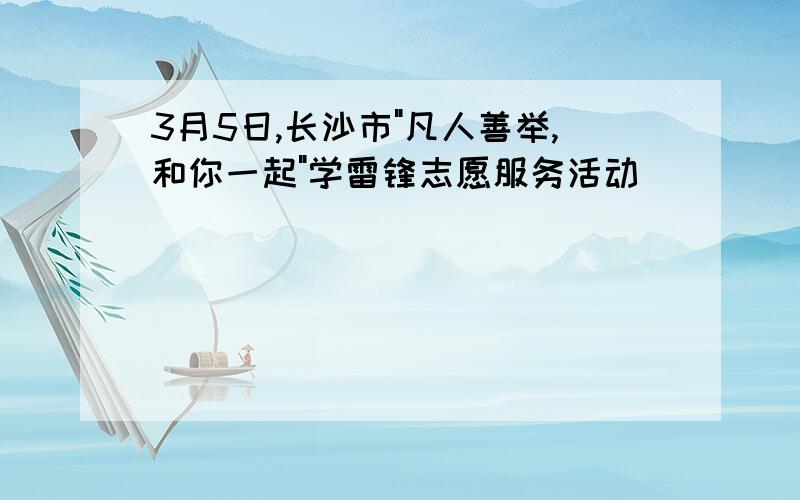 3月5日,长沙市"凡人善举,和你一起"学雷锋志愿服务活动